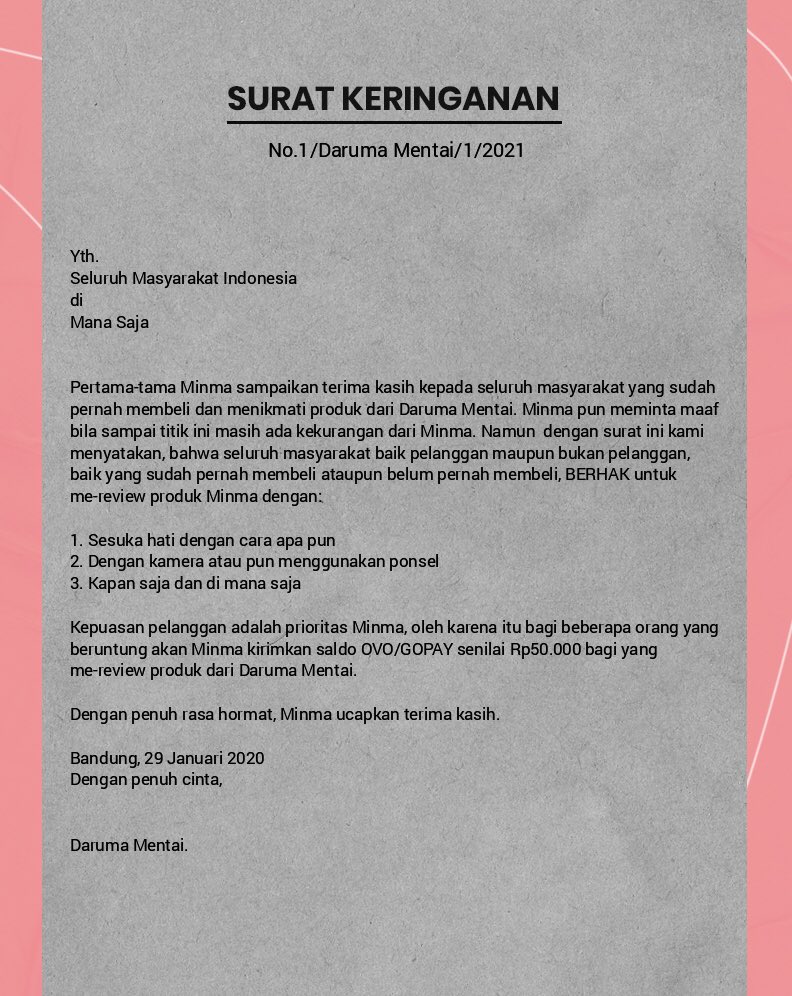 SURAT KERINGANAN

No.1/Daruma Mentai/1/2021

Yth.
Seluruh Masyarakat Indonesia
di
Mana Saja

Pertama-tama Minma sampaikan terima kasih kepada seluruh masyarakat yang sudah pernah membeli dan menikmati produk dari Daruma Mentai. Minma pun meminta maaf bila sampai titik ini masih ada kekurangan dari Minma. Namun dengan surat ini kami menyatakan, bahwa seluruh masyarakat baik pelanggan maupun bukan pelanggan, baik yang sudah pernah membeli ataupun belum pernah membeli, BERHAK untuk me-review produk Minma dengan:

1. Sesuka hati dengan cara apa pun
2. Dengan kamera atau pun menggunakan ponsel
3. Kapan saja dan di mana saja

Kepuasan pelanggan adalah prioritas Minma, oleh karena itu bagi beberapa orang yang beruntung akan Minma kirimkan saldo OVO/GOPAY senilai Rp50.000 bagi yang me-review produk dari Daruma Mentai.

Dengan penuh rasa hormat, Minma ucapkan terima kasih.

Bandung, 29 Januari 2020
Dengan penuh cinta,

Daruma Mentai.